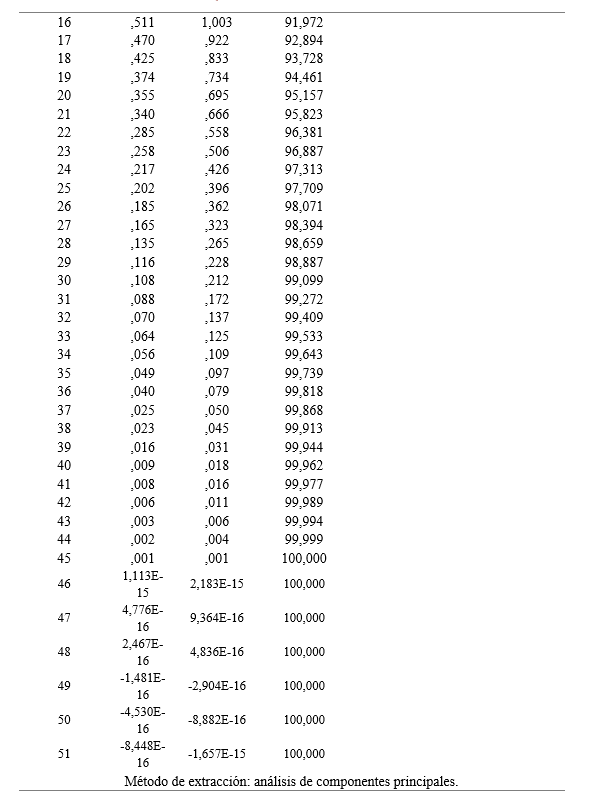 | | | | |
|---|---|---|---|
| 16 | ,511 | 1,003 | 91,972 |
| 17 | ,470 | ,922 | 92,894 |
| 18 | ,425 | ,833 | 93,728 |
| 19 | ,374 | ,734 | 94,461 |
| 20 | ,355 | ,695 | 95,157 |
| 21 | ,340 | ,666 | 95,823 |
| 22 | ,285 | ,558 | 96,381 |
| 23 | ,258 | ,506 | 96,887 |
| 24 | ,217 | ,426 | 97,313 |
| 25 | ,202 | ,396 | 97,709 |
| 26 | ,185 | ,362 | 98,071 |
| 27 | ,165 | ,323 | 98,394 |
| 28 | ,135 | ,265 | 98,659 |
| 29 | ,116 | ,228 | 98,887 |
| 30 | ,108 | ,212 | 99,099 |
| 31 | ,088 | ,172 | 99,272 |
| 32 | ,070 | ,137 | 99,409 |
| 33 | ,064 | ,125 | 99,533 |
| 34 | ,056 | ,109 | 99,643 |
| 35 | ,049 | ,097 | 99,739 |
| 36 | ,040 | ,079 | 99,818 |
| 37 | ,025 | ,050 | 99,868 |
| 38 | ,023 | ,045 | 99,913 |
| 39 | ,016 | ,031 | 99,944 |
| 40 | ,009 | ,018 | 99,962 |
| 41 | ,008 | ,016 | 99,977 |
| 42 | ,006 | ,011 | 99,989 |
| 43 | ,003 | ,006 | 99,994 |
| 44 | ,002 | ,004 | 99,999 |
| 45 | ,001 | ,001 | 100,000 |
| 46 | 1,113E-15 | 2,183E-15 | 100,000 |
| 47 | 4,776E-16 | 9,364E-16 | 100,000 |
| 48 | 2,467E-16 | 4,836E-16 | 100,000 |
| 49 | -1,481E-16 | -2,904E-16 | 100,000 |
| 50 | -4,530E-16 | -8,882E-16 | 100,000 |
| 51 | -8,448E-16 | -1,657E-15 | 100,000 |

Método de extracción: análisis de componentes principales.